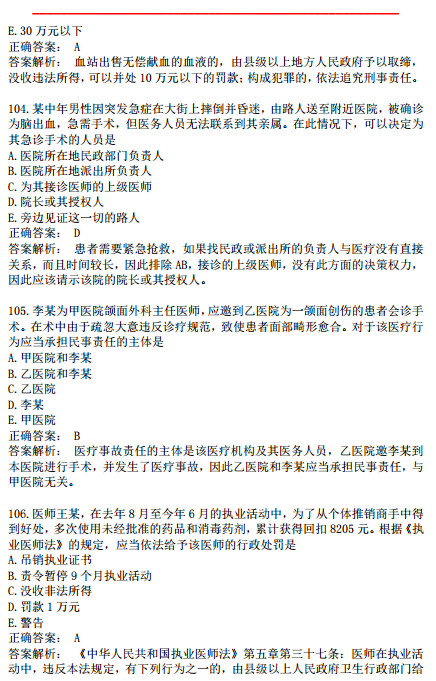 E. 30 万元以下
正确答案： A
答案解析： 血站出售无偿献血的血液的，由县级以上地方人民政府予以取缔，没收违法所得，可以并处 10 万元以下的罚款；构成犯罪的，依法追究刑事责任。

104. 某中年男性因突发急症在大街上摔倒并昏迷，由路人送至附近医院，被确诊为脑出血，急需手术，但医务人员无法联系到其亲属。在此情况下，可以决定为其急诊手术的人员是
A. 医院所在地民政部门负责人
B. 医院所在地派出所负责人
C. 为其接诊医师的上级医师
D. 院长或其授权人
E. 旁边见证这一切的路人
正确答案： D
答案解析： 患者需要紧急抢救，如果找民政或派出所的负责人与医疗没有直接关系，而且时间较长，因此排除 AB，接诊的上级医师，没有此方面的决策权力，因此应该请示该院的院长或其授权人。

105. 李某为甲医院颌面外科主任医师，应邀到乙医院为一颌面创伤的患者会诊手术。在术中由于疏忽大意违反诊疗规范，致使患者面部畸形愈合。对于该医疗行为应当承担民事责任的主体是
A. 甲医院和李某
B. 乙医院和李某
C. 乙医院
D. 李某
E. 甲医院
正确答案： B
答案解析： 医疗事故责任的主体是该医疗机构及其医务人员，乙医院邀李某到本医院进行手术，并发生了医疗事故，因此乙医院和李某应当承担民事责任，与甲医院无关。

106. 医师王某，在去年 8 月至今年 6 月的执业活动中，为了从个体推销商手中得到好处，多次使用未经批准的药品和消毒药剂，累计获得回扣 8205 元。根据《执业医师法》的规定，应当依法给予该医师的行政处罚是
A. 吊销执业证书
B. 责令暂停 9 个月执业活动
C. 没收非法所得
D. 罚款 1 万元
E. 警告
正确答案： A
答案解析： 《中华人民共和国执业医师法》第五章第三十七条：医师在执业活动中，违反本法规定，有下列行为之一的，由县级以上人民政府卫生行政部门给